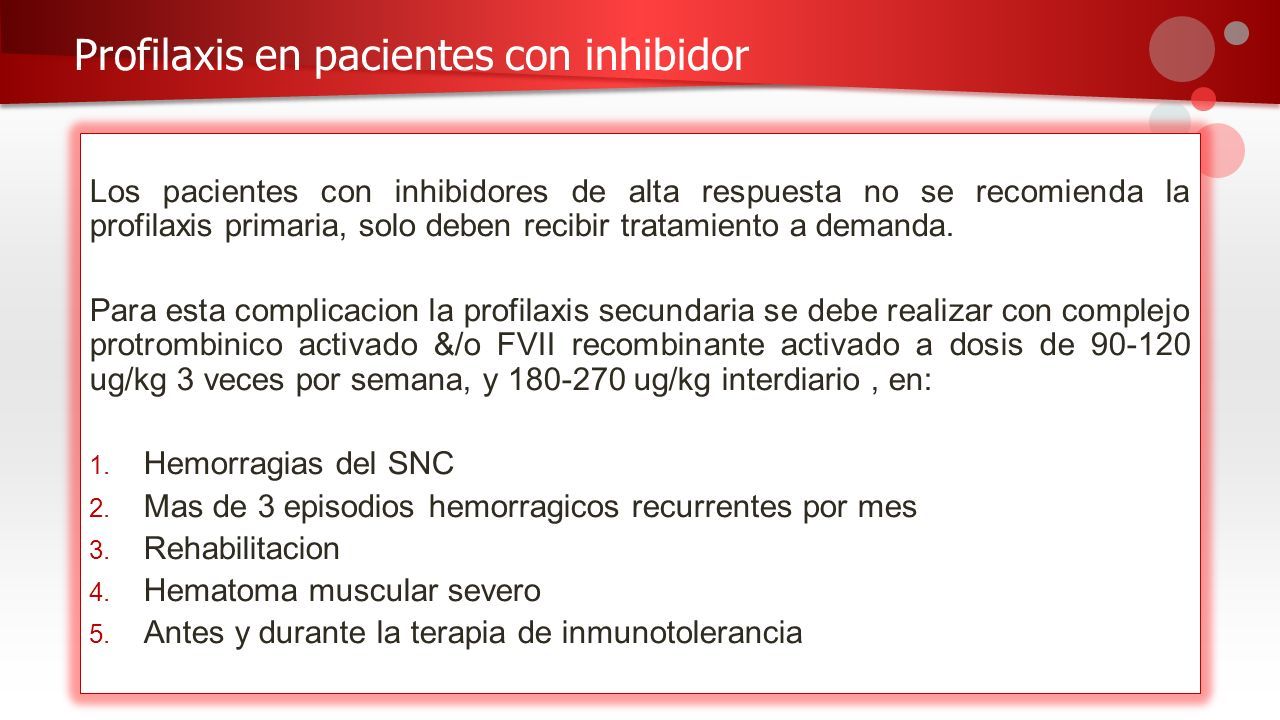 Profilaxis en pacientes con inhibidor

Los pacientes con inhibidores de alta respuesta no se recomienda la profilaxis primaria, solo deben recibir tratamiento a demanda.

Para esta complicacion la profilaxis secundaria se debe realizar con complejo protrombinico activado &/o FVII recombinante activado a dosis de 90-120 ug/kg 3 veces por semana, y 180-270 ug/kg interdiario , en:

1. Hemorragias del SNC
2. Mas de 3 episodios hemorragicos recurrentes por mes
3. Rehabilitacion
4. Hematoma muscular severo
5. Antes y durante la terapia de inmunotolerancia